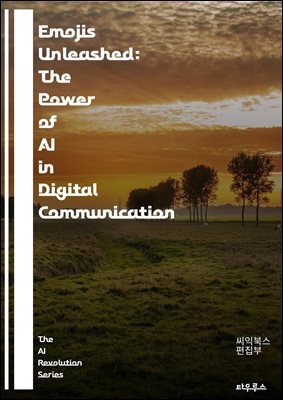 Emojis Unleashed: The Power of AI in Digital Communication

The AI Revolution Series

씨익북스 편집부

타우루스